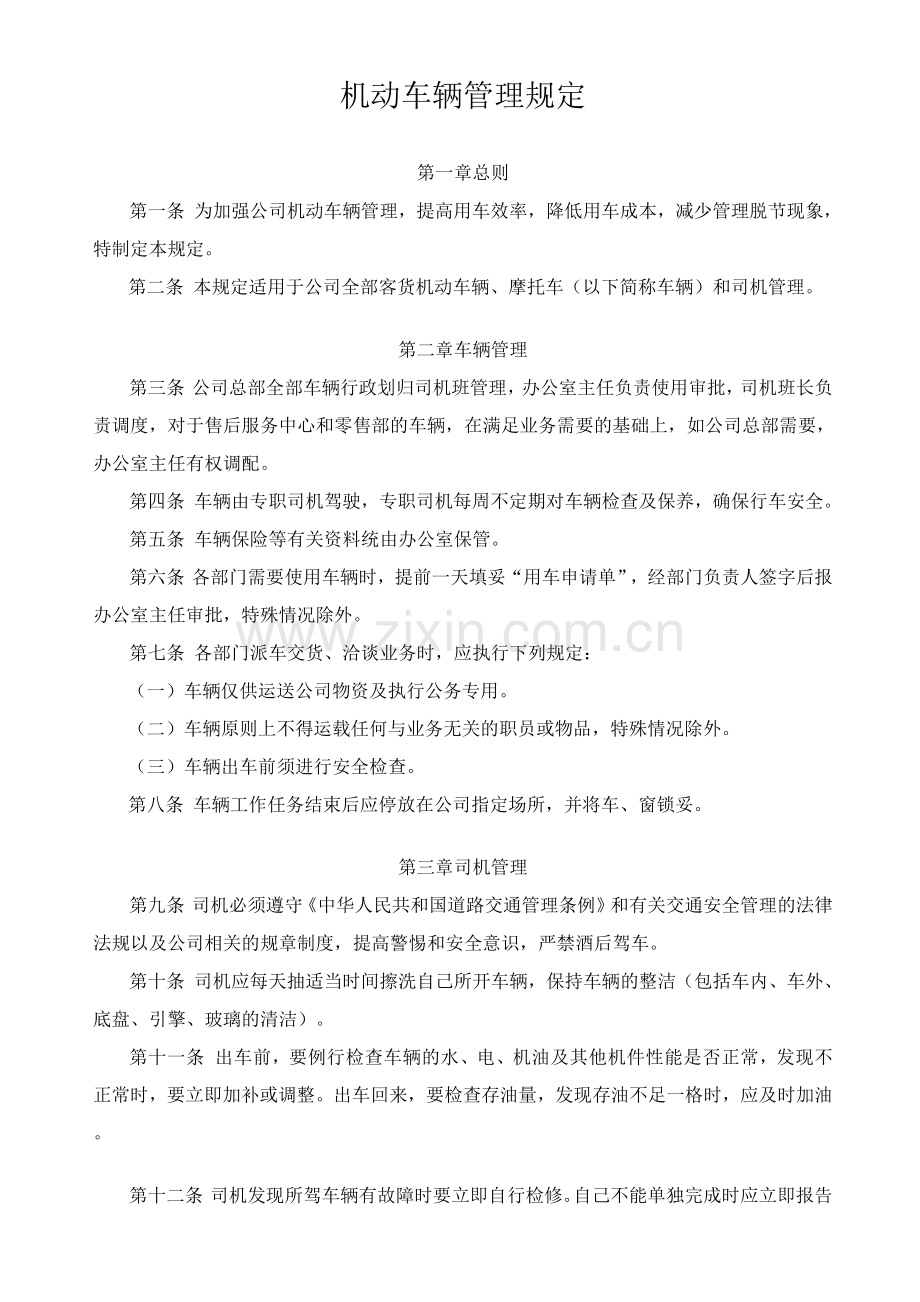 机动车辆管理规定

第一章总则

第一条 为加强公司机动车辆管理，提高用车效率，降低用车成本，减少管理脱节现象，特制定本规定。

第二条 本规定适用于公司全部客货机动车辆、摩托车（以下简称车辆）和司机管理。

第二章车辆管理

第三条 公司总部全部车辆行政划归司机班管理，办公室主任负责使用审批，司机班长负责调度，对于售后服务中心和零售部的车辆，在满足业务需要的基础上，如公司总部需要，办公室主任有权调配。

第四条 车辆由专职司机驾驶，专职司机每周不定期对车辆检查及保养，确保行车安全。

第五条 车辆保险等有关资料统由办公室保管。

第六条 各部门需要使用车辆时，提前一天填妥“用车申请单”，经部门负责人签字后报办公室主任审批，特殊情况除外。

www.zixin.com.cn

第七条 各部门派车交货、洽谈业务时，应执行下列规定：

（一）车辆仅供运送公司物资及执行公务专用。

（二）车辆原则上不得运载任何与业务无关的职员或物品，特殊情况除外。

（三）车辆出车前须进行安全检查。

第八条 车辆工作任务结束后应停放在公司指定场所，并将车、窗锁妥。

第三章司机管理

第九条 司机必须遵守《中华人民共和国道路交通管理条例》和有关交通安全管理的法律法规以及公司相关的规章制度，提高警惕和安全意识，严禁酒后驾车。

第十条 司机应每天抽适当时间擦洗自己所开车辆，保持车辆的整洁（包括车内、车外、底盘、引擎、玻璃的清洁）。

第十一条 出车前，要例行检查车辆的水、电、机油及其他机件性能是否正常，发现不正常时，要立即加补或调整。出车回来，要检查存油量，发现存油不足一格时，应及时加油。

第十二条 司机发现所驾车辆有故障时要立即自行检修。自己不能单独完成时应立即报告